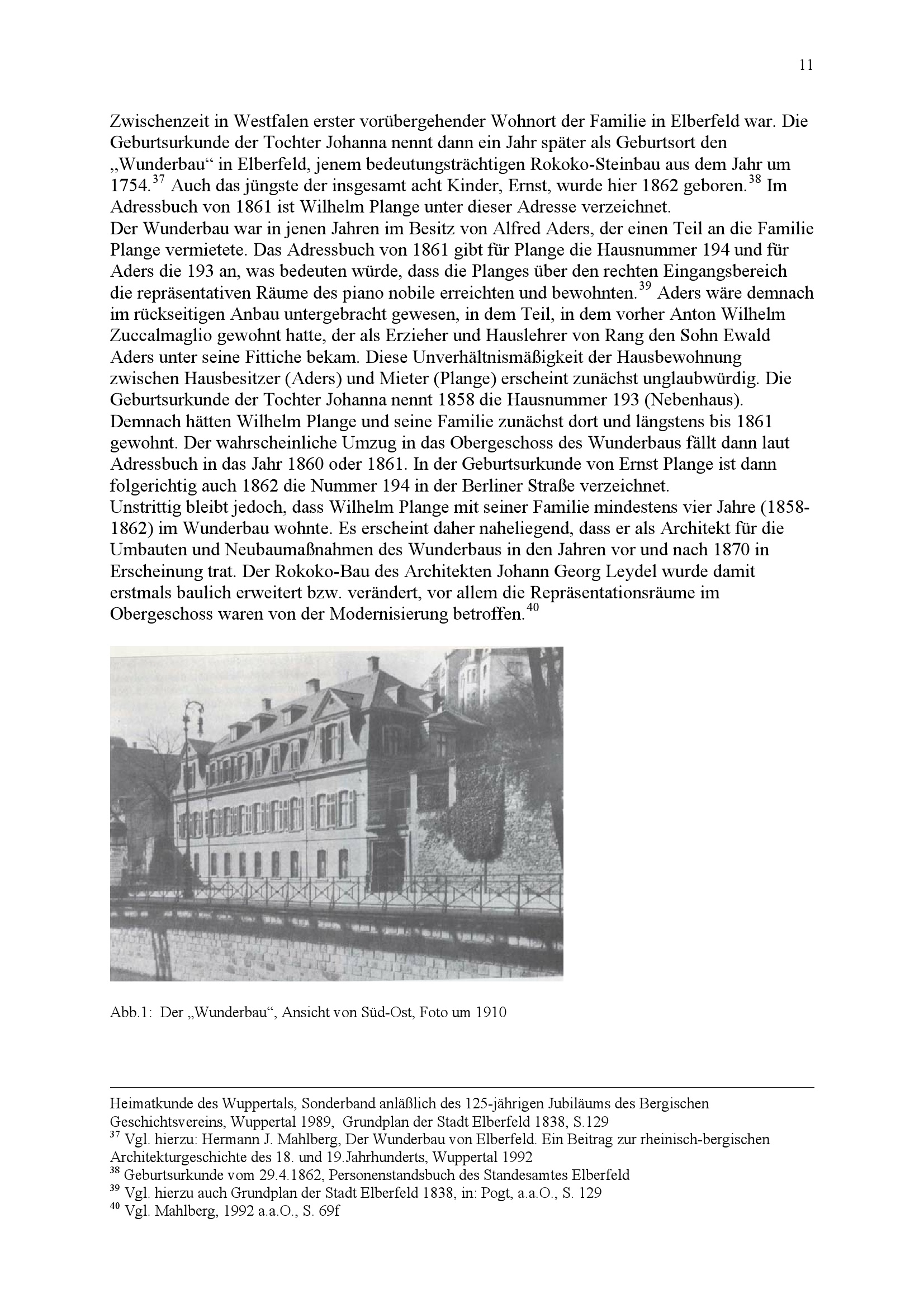 11

Zwischenzeit in Westfalen erster vorübergehender Wohnort der Familie in Elberfeld war. Die Geburtsurkunde der Tochter Johanna nennt dann ein Jahr später als Geburtsort den „Wunderbau“ in Elberfeld, jenem bedeutungsträchtigen Rokoko-Steinbau aus dem Jahr um 1754.$^{37}$ Auch das jüngste der insgesamt acht Kinder, Ernst, wurde hier 1862 geboren.$^{38}$ Im Adressbuch von 1861 ist Wilhelm Plange unter dieser Adresse verzeichnet.

Der Wunderbau war in jenen Jahren im Besitz von Alfred Aders, der einen Teil an die Familie Plange vermietete. Das Adressbuch von 1861 gibt für Plange die Hausnummer 194 und für Aders die 193 an, was bedeuten würde, dass die Planges über den rechten Eingangsbereich die repräsentativen Räume des piano nobile erreichten und bewohnten.$^{39}$ Aders wäre demnach im rückseitigen Anbau untergebracht gewesen, in dem Teil, in dem vorher Anton Wilhelm Zuccalmaglio gewohnt hatte, der als Erzieher und Hauslehrer von Rang den Sohn Ewald Aders unter seine Fittiche bekam. Diese Unverhältnismäßigkeit der Hausbewohnung zwischen Hausbesitzer (Aders) und Mieter (Plange) erscheint zunächst unglaubwürdig. Die Geburtsurkunde der Tochter Johanna nennt 1858 die Hausnummer 193 (Nebenhaus). Demnach hätten Wilhelm Plange und seine Familie zunächst dort und längstens bis 1861 gewohnt. Der wahrscheinliche Umzug in das Obergeschoss des Wunderbaus fällt dann laut Adressbuch in das Jahr 1860 oder 1861. In der Geburtsurkunde von Ernst Plange ist dann folgerichtig auch 1862 die Nummer 194 in der Berliner Straße verzeichnet.

Unstrittig bleibt jedoch, dass Wilhelm Plange mit seiner Familie mindestens vier Jahre (1858-1862) im Wunderbau wohnte. Es erscheint daher naheliegend, dass er als Architekt für die Umbauten und Neubaumaßnahmen des Wunderbaus in den Jahren vor und nach 1870 in Erscheinung trat. Der Rokoko-Bau des Architekten Johann Georg Leydel wurde damit erstmals baulich erweitert bzw. verändert, vor allem die Repräsentationsräume im Obergeschoss waren von der Modernisierung betroffen.$^{40}$

Abb.1: Der „Wunderbau“, Ansicht von Süd-Ost, Foto um 1910

Heimatkunde des Wuppertals, Sonderband anläßlich des 125-jährigen Jubiläums des Bergischen Geschichtsvereins, Wuppertal 1989, Grundplan der Stadt Elberfeld 1838, S.129
$^{37}$ Vgl. hierzu: Hermann J. Mahlberg, Der Wunderbau von Elberfeld. Ein Beitrag zur rheinisch-bergischen Architekturgeschichte des 18. und 19.Jahrhunderts, Wuppertal 1992
$^{38}$ Geburtsurkunde vom 29.4.1862, Personenstandsbuch des Standesamtes Elberfeld
$^{39}$ Vgl. hierzu auch Grundplan der Stadt Elberfeld 1838, in: Pogt, a.a.O., S. 129
$^{40}$ Vgl. Mahlberg, 1992 a.a.O., S. 69f